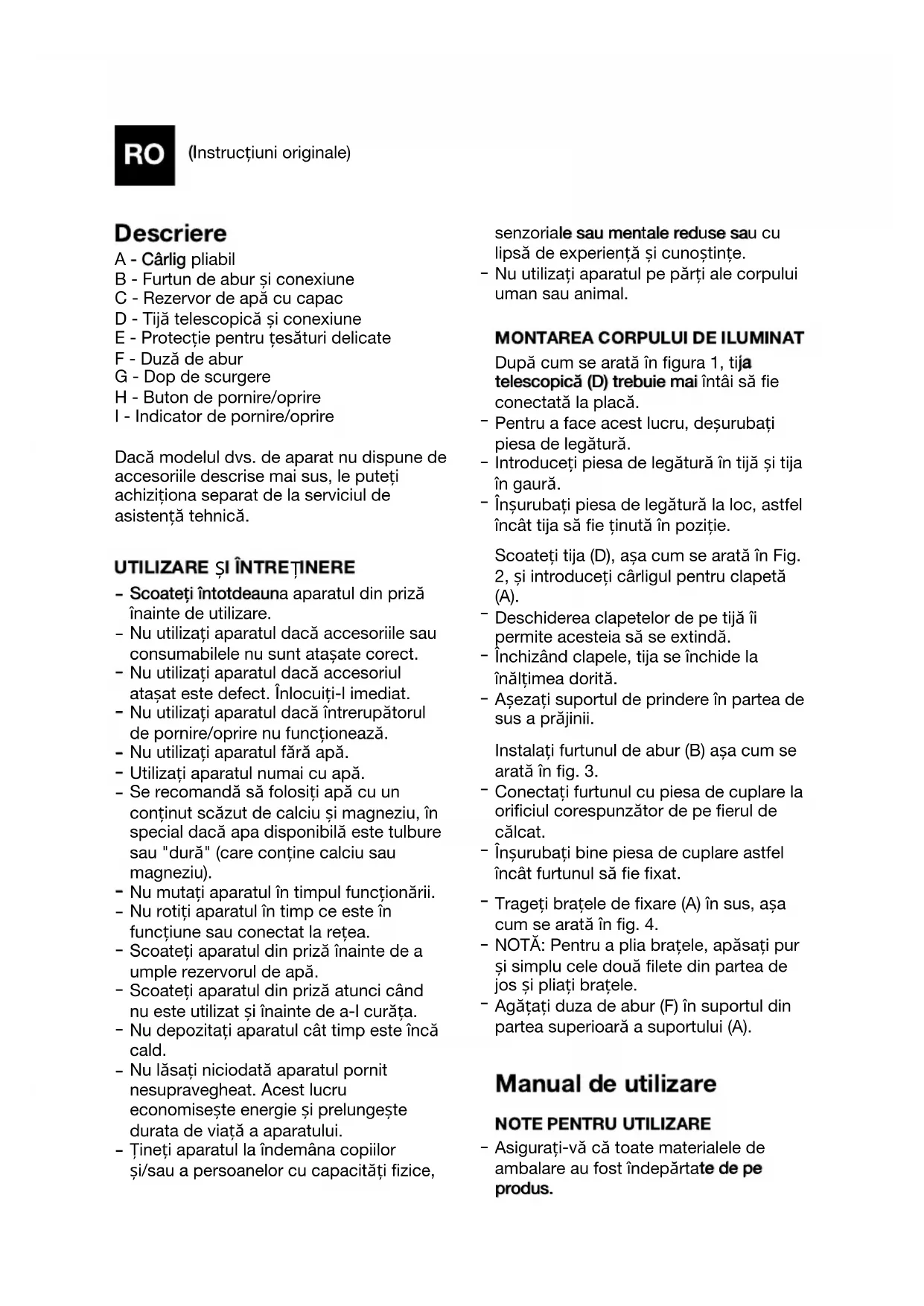 RO (Instrucțiuni originale)

Descriere
A - Cârlig pliabil
B - Furtun de abur și conexiune
C - Rezervor de apă cu capac
D - Tijă telescopică și conexiune
E - Protecție pentru țesături delicate
F - Duză de abur
G - Dop de scurgere
H - Buton de pornire/oprire
I - Indicator de pornire/oprire

Dacă modelul dvs. de aparat nu dispune de accesoriile descrise mai sus, le puteți achiziționa separat de la serviciul de asistență tehnică.

UTILIZARE ȘI ÎNTREȚINERE
- Scoateți întotdeauna aparatul din priză înainte de utilizare.
- Nu utilizați aparatul dacă accesoriile sau consumabilele nu sunt atașate corect.
- Nu utilizați aparatul dacă accesoriul atașat este defect. Înlocuiți-l imediat.
- Nu utilizați aparatul dacă întrerupătorul de pornire/oprire nu funcționează.
- Nu utilizați aparatul fără apă.
- Utilizați aparatul numai cu apă.
- Se recomandă să folosiți apă cu un conținut scăzut de calciu și magneziu, în special dacă apa disponibilă este tulbure sau "dură" (care conține calciu sau magneziu).
- Nu mutați aparatul în timpul funcționării.
- Nu rotiți aparatul în timp ce este în funcțiune sau conectat la rețea.
- Scoateți aparatul din priză înainte de a umple rezervorul de apă.
- Scoateți aparatul din priză atunci când nu este utilizat și înainte de a-l curăța.
- Nu depozitați aparatul cât timp este încă cald.
- Nu lăsați niciodată aparatul pornit nesupravegheat. Acest lucru economisește energie și prelungește durata de viață a aparatului.
- Țineți aparatul la îndemâna copiilor și/sau a persoanelor cu capacități fizice, senzoriale sau mentale reduse sau cu lipsă de experiență și cunoștințe.
- Nu utilizați aparatul pe părți ale corpului uman sau animal.

MONTAREA CORPULUI DE ILUMINAT
După cum se arată în figura 1, tija telescopică (D) trebuie mai întâi să fie conectată la placă.
- Pentru a face acest lucru, deșurubați piesa de legătură.
- Introduceți piesa de legătură în tijă și tija în gaură.
- Înșurubați piesa de legătură la loc, astfel încât tija să fie ținută în poziție.

Scoateți tija (D), așa cum se arată în Fig. 2, și introduceți cârligul pentru clapetă (A).
- Deschiderea clapetelor de pe tijă îi permite acesteia să se extindă.
- Închizând clapele, tija se închide la înălțimea dorită.
- Așezați suportul de prindere în partea de sus a prăjinii.

Instalați furtunul de abur (B) așa cum se arată în fig. 3.
- Conectați furtunul cu piesa de cuplare la orificiul corespunzător de pe fierul de călcat.
- Înșurubați bine piesa de cuplare astfel încât furtunul să fie fixat.
- Trageți brațele de fixare (A) în sus, așa cum se arată în fig. 4.
- NOTĂ: Pentru a plia brațele, apăsați pur și simplu cele două filete din partea de jos și pliați brațele.
- Agățați duza de abur (F) în suportul din partea superioară a suportului (A).

Manual de utilizare

NOTE PENTRU UTILIZARE
- Asigurați-vă că toate materialele de ambalare au fost îndepărtate de pe produs.